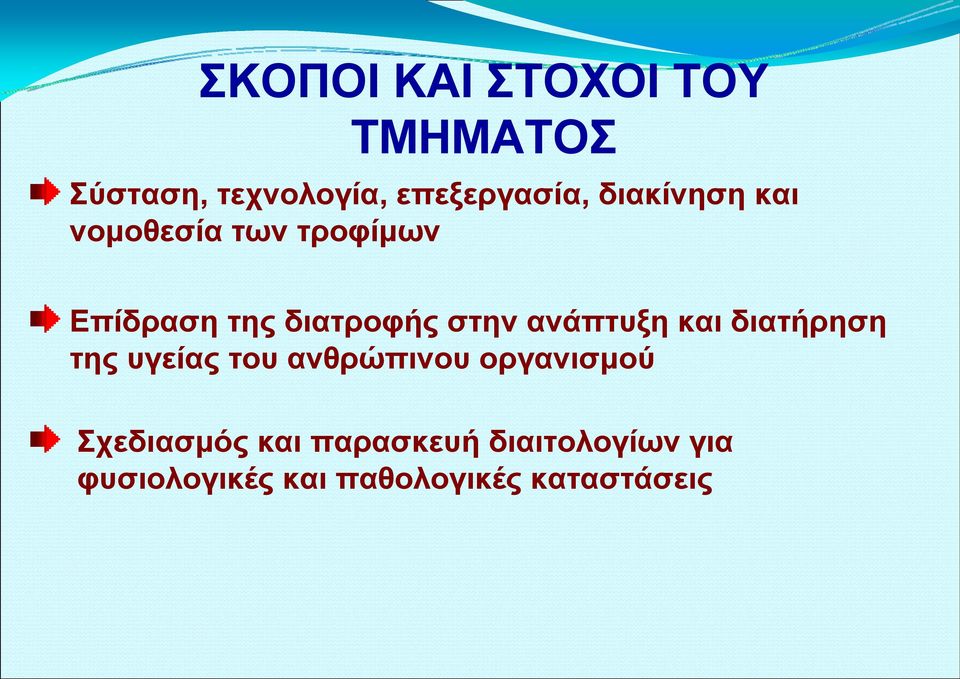 ΣΚΟΠΟΙ ΚΑΙ ΣΤΟΧΟΙ ΤΟΥ ΤΜΗΜΑΤΟΣ

Σύσταση, τεχνολογία, επεξεργασία, διακίνηση και νομοθεσία των τροφίμων

Επίδραση της διατροφής στην ανάπτυξη και διατήρηση της υγείας του ανθρώπινου οργανισμού

Σχεδιασμός και παρασκευή διαιτολογίων για φυσιολογικές και παθολογικές καταστάσεις